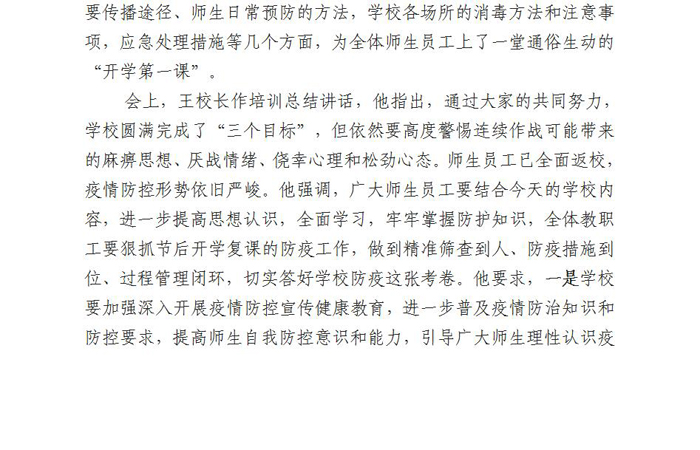 要传播途径、师生日常预防的方法，学校各场所的消毒方法和注意事项，应急处理措施等几个方面，为全体师生员工上了一堂通俗生动的“开学第一课”。

会上，王校长作培训总结讲话，他指出，通过大家的共同努力，学校圆满完成了“三个目标”，但依然要高度警惕连续作战可能带来的麻痹思想、厌战情绪、侥幸心理和松劲心态。师生员工已全面返校，疫情防控形势依旧严峻。他强调，广大师生员工要结合今天的学校内容，进一步提高思想认识，全面学习，牢牢掌握防护知识，全体教职工要狠抓节后开学复课的防疫工作，做到精准筛查到人、防疫措施到位、过程管理闭环，切实答好学校防疫这张考卷。他要求，一是学校要加强深入开展疫情防控宣传健康教育，进一步普及疫情防治知识和防控要求，提高师生自我防控意识和能力，引导广大师生理性认识疫